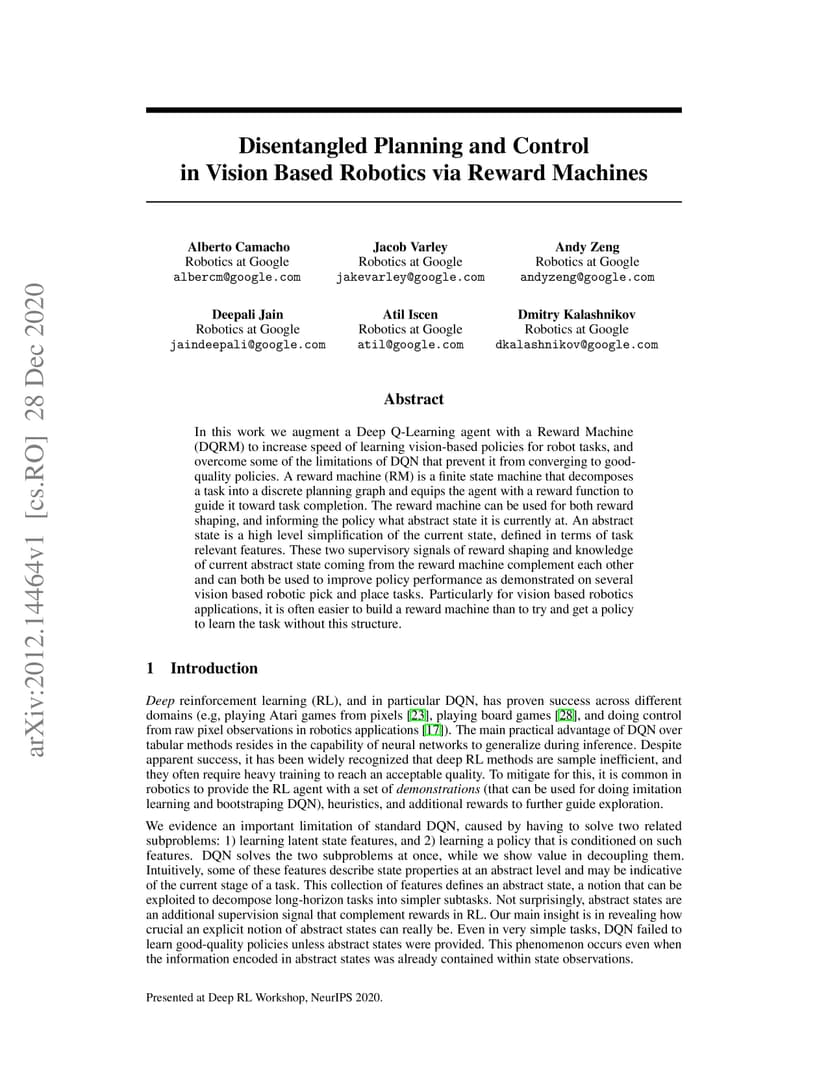 arXiv:2012.14464v1 [cs.RO] 28 Dec 2020

Disentangled Planning and Control in Vision Based Robotics via Reward Machines

Alberto Camacho
Robotics at Google
albercm@google.com

Jacob Varley
Robotics at Google
jakevarley@google.com

Andy Zeng
Robotics at Google
andyzeng@google.com

Deepali Jain
Robotics at Google
jaindeepali@google.com

Atil Iscen
Robotics at Google
atil@google.com

Dmitry Kalashnikov
Robotics at Google
dkalashnikov@google.com

Abstract

In this work we augment a Deep Q-Learning agent with a Reward Machine (DQRM) to increase speed of learning vision-based policies for robot tasks, and overcome some of the limitations of DQN that prevent it from converging to good-quality policies. A reward machine (RM) is a finite state machine that decomposes a task into a discrete planning graph and equips the agent with a reward function to guide it toward task completion. The reward machine can be used for both reward shaping, and informing the policy what abstract state it is currently at. An abstract state is a high level simplification of the current state, defined in terms of task relevant features. These two supervisory signals of reward shaping and knowledge of current abstract state coming from the reward machine complement each other and can both be used to improve policy performance as demonstrated on several vision based robotic pick and place tasks. Particularly for vision based robotics applications, it is often easier to build a reward machine than to try and get a policy to learn the task without this structure.

1 Introduction

Deep reinforcement learning (RL), and in particular DQN, has proven success across different domains (e.g, playing Atari games from pixels [23], playing board games [28], and doing control from raw pixel observations in robotics applications [17]). The main practical advantage of DQN over tabular methods resides in the capability of neural networks to generalize during inference. Despite apparent success, it has been widely recognized that deep RL methods are sample inefficient, and they often require heavy training to reach an acceptable quality. To mitigate for this, it is common in robotics to provide the RL agent with a set of demonstrations (that can be used for doing imitation learning and bootstraping DQN), heuristics, and additional rewards to further guide exploration.

We evidence an important limitation of standard DQN, caused by having to solve two related subproblems: 1) learning latent state features, and 2) learning a policy that is conditioned on such features. DQN solves the two subproblems at once, while we show value in decoupling them. Intuitively, some of these features describe state properties at an abstract level and may be indicative of the current stage of a task. This collection of features defines an abstract state, a notion that can be exploited to decompose long-horizon tasks into simpler subtasks. Not surprisingly, abstract states are an additional supervision signal that complement rewards in RL. Our main insight is in revealing how crucial an explicit notion of abstract states can really be. Even in very simple tasks, DQN failed to learn good-quality policies unless abstract states were provided. This phenomenon occurs even when the information encoded in abstract states was already contained within state observations.

Presented at Deep RL Workshop, NeurIPS 2020.